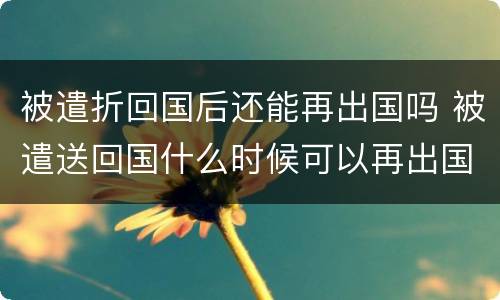 被遣折回国后还能再出国吗 被遣送回国什么时候可以再出国